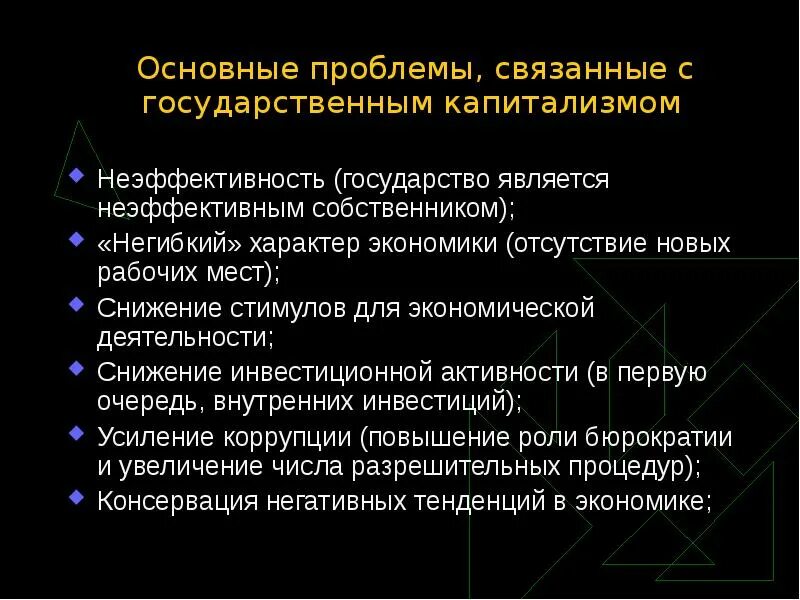 Основные проблемы, связанные с государственным капитализмом

Неэффективность (государство является неэффективным собственником);

«Негибкий» характер экономики (отсутствие новых рабочих мест);

Снижение стимулов для экономической деятельности;

Снижение инвестиционной активности (в первую очередь, внутренних инвестиций);

Усиление коррупции (повышение роли бюрократии и увеличение числа разрешительных процедур);

Консервация негативных тенденций в экономике;